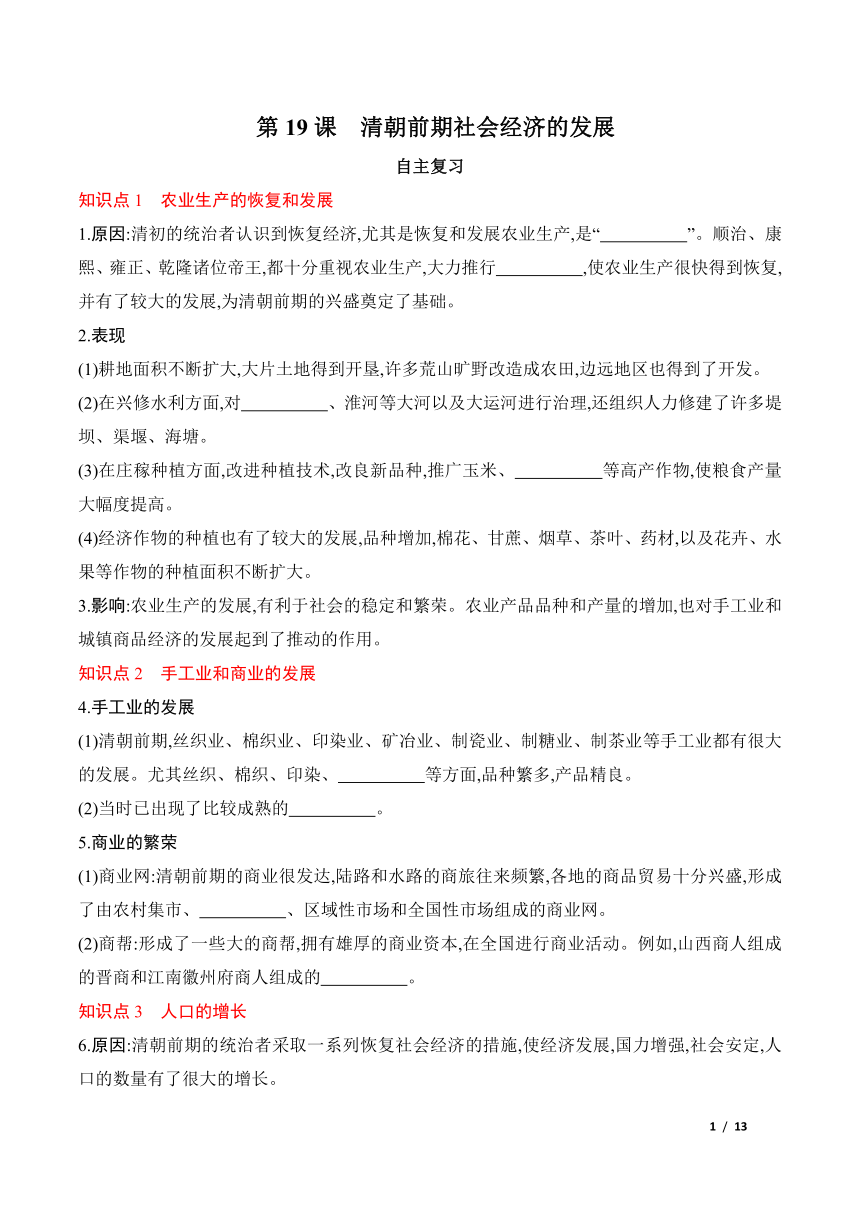 第 19 课　清朝前期社会经济的发展

自主复习

知识点 1　农业生产的恢复和发展

1.原因:清初的统治者认识到恢复经济,尤其是恢复和发展农业生产,是“__________”。顺治、康熙、雍正、乾隆诸位帝王,都十分重视农业生产,大力推行__________,使农业生产很快得到恢复,并有了较大的发展,为清朝前期的兴盛奠定了基础。

2.表现

(1)耕地面积不断扩大,大片土地得到开垦,许多荒山旷野改造成农田,边远地区也得到了开发。

(2)在兴修水利方面,对__________、淮河等大河以及大运河进行治理,还组织人力修建了许多堤坝、渠堰、海塘。

(3)在庄稼种植方面,改进种植技术,改良新品种,推广玉米、__________等高产作物,使粮食产量大幅度提高。

(4)经济作物的种植也有了较大的发展,品种增加,棉花、甘蔗、烟草、茶叶、药材,以及花卉、水果等作物的种植面积不断扩大。

3.影响:农业生产的发展,有利于社会的稳定和繁荣。农业产品品种和产量的增加,也对手工业和城镇商品经济的发展起到了推动的作用。

知识点 2　手工业和商业的发展

4.手工业的发展

(1)清朝前期,丝织业、棉织业、印染业、矿冶业、制瓷业、制糖业、制茶业等手工业都有很大的发展。尤其丝织、棉织、印染、__________等方面,品种繁多,产品精良。

(2)当时已出现了比较成熟的__________。

5.商业的繁荣

(1)商业网:清朝前期的商业很发达,陆路和水路的商旅往来频繁,各地的商品贸易十分兴盛,形成了由农村集市、__________、区域性市场和全国性市场组成的商业网。

(2)商帮:形成了一些大的商帮,拥有雄厚的商业资本,在全国进行商业活动。例如,山西商人组成的晋商和江南徽州府商人组成的__________。

知识点 3　人口的增长

6.原因:清朝前期的统治者采取一系列恢复社会经济的措施,使经济发展,国力增强,社会安定,人口的数量有了很大的增长。

1 / 13